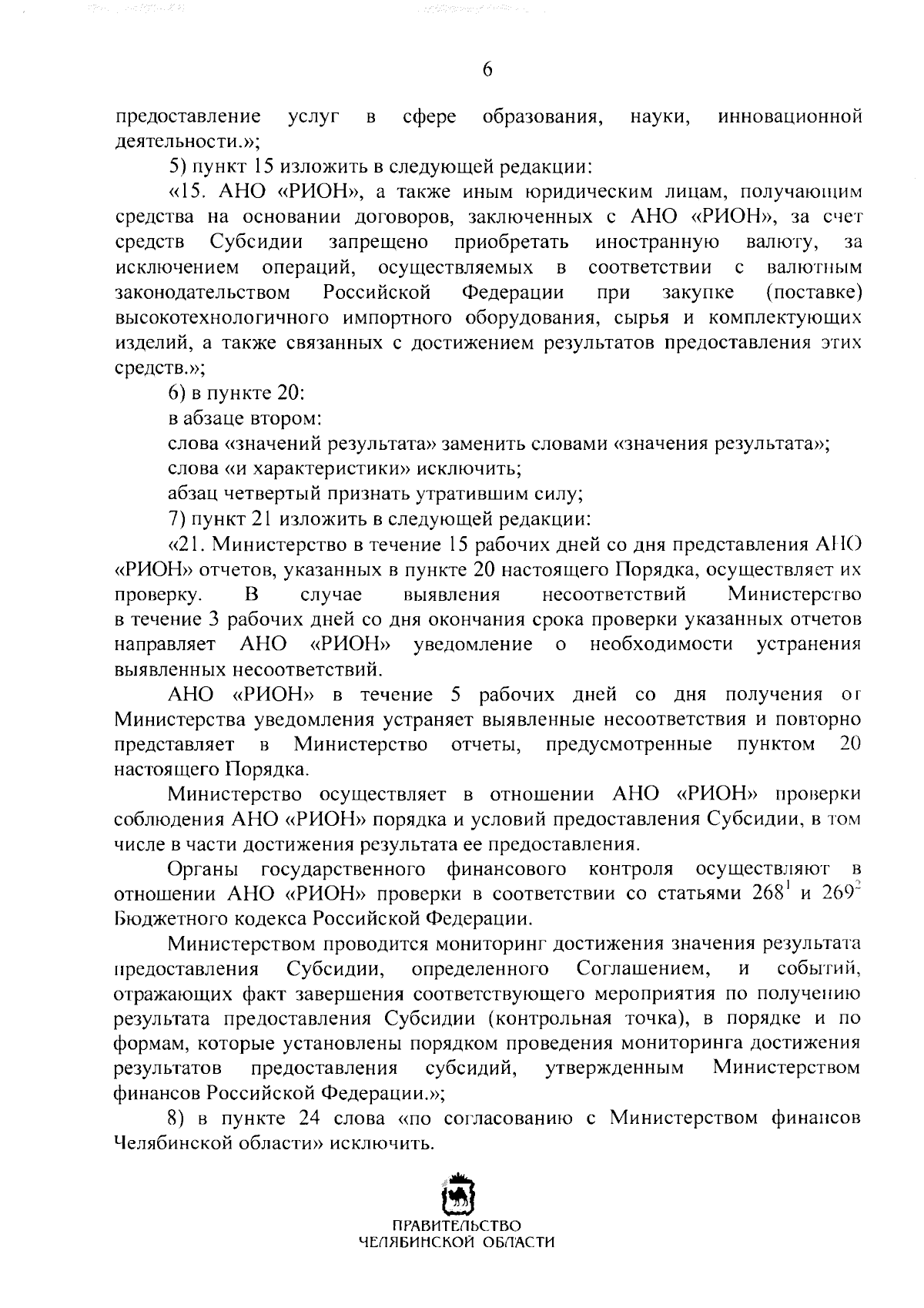 6

предоставление услуг в сфере образования, науки, инновационной деятельности.»;

5) пункт 15 изложить в следующей редакции:

«15. АНО «РИОН», а также иным юридическим лицам, получающим средства на основании договоров, заключенных с АНО «РИОН», за счет средств Субсидии запрещено приобретать иностранную валюту, за исключением операций, осуществляемых в соответствии с валютным законодательством Российской Федерации при закупке (поставке) высокотехнологичного импортного оборудования, сырья и комплектующих изделий, а также связанных с достижением результатов предоставления этих средств.»;

6) в пункте 20:

в абзаце втором:

слова «значений результата» заменить словами «значения результата»;

слова «и характеристики» исключить;

абзац четвертый признать утратившим силу;

7) пункт 21 изложить в следующей редакции:

«21. Министерство в течение 15 рабочих дней со дня представления АНО «РИОН» отчетов, указанных в пункте 20 настоящего Порядка, осуществляет их проверку. В случае выявления несоответствий Министерство в течение 3 рабочих дней со дня окончания срока проверки указанных отчетов направляет АНО «РИОН» уведомление о необходимости устранения выявленных несоответствий.

АНО «РИОН» в течение 5 рабочих дней со дня получения от Министерства уведомления устраняет выявленные несоответствия и повторно представляет в Министерство отчеты, предусмотренные пунктом 20 настоящего Порядка.

Министерство осуществляет в отношении АНО «РИОН» проверки соблюдения АНО «РИОН» порядка и условий предоставления Субсидии, в том числе в части достижения результата ее предоставления.

Органы государственного финансового контроля осуществляют в отношении АНО «РИОН» проверки в соответствии со статьями $268^1$ и $269^2$ Бюджетного кодекса Российской Федерации.

Министерством проводится мониторинг достижения значения результата предоставления Субсидии, определенного Соглашением, и событий, отражающих факт завершения соответствующего мероприятия по получению результата предоставления Субсидии (контрольная точка), в порядке и по формам, которые установлены порядком проведения мониторинга достижения результатов предоставления субсидий, утвержденным Министерством финансов Российской Федерации.»;

8) в пункте 24 слова «по согласованию с Министерством финансов Челябинской области» исключить.

ПРАВИТЕЛЬСТВО
ЧЕЛЯБИНСКОЙ ОБЛАСТИ